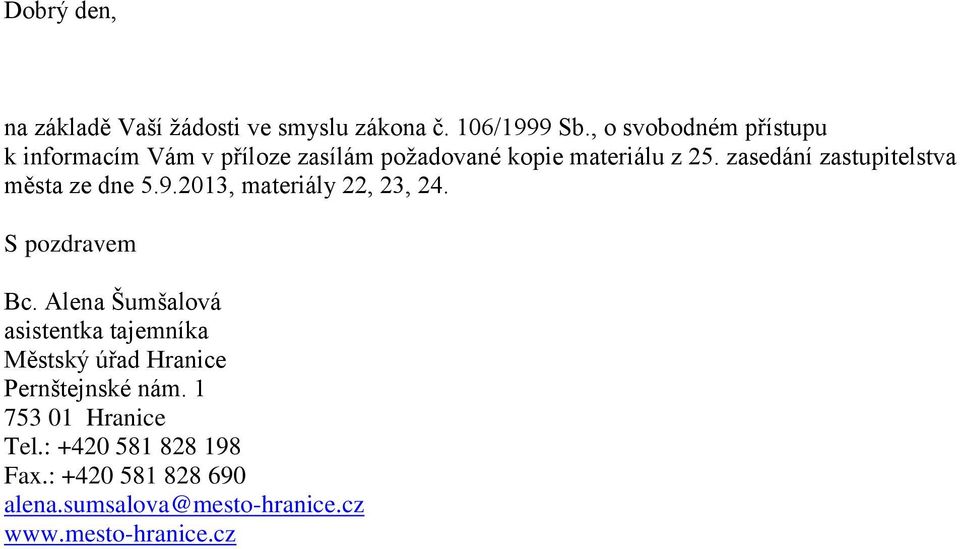 Dobrý den,

na základě Vaší žádosti ve smyslu zákona č. 106/1999 Sb., o svobodném přístupu k informacím Vám v příloze zasílám požadované kopie materiálu z 25. zasedání zastupitelstva města ze dne 5.9.2013, materiály 22, 23, 24.

S pozdravem

Bc. Alena Šumšalová
asistentka tajemníka
Městský úřad Hranice
Pernštejnské nám. 1
753 01 Hranice
Tel.: +420 581 828 198
Fax.: +420 581 828 690
alena.sumsalova@mesto-hranice.cz
www.mesto-hranice.cz